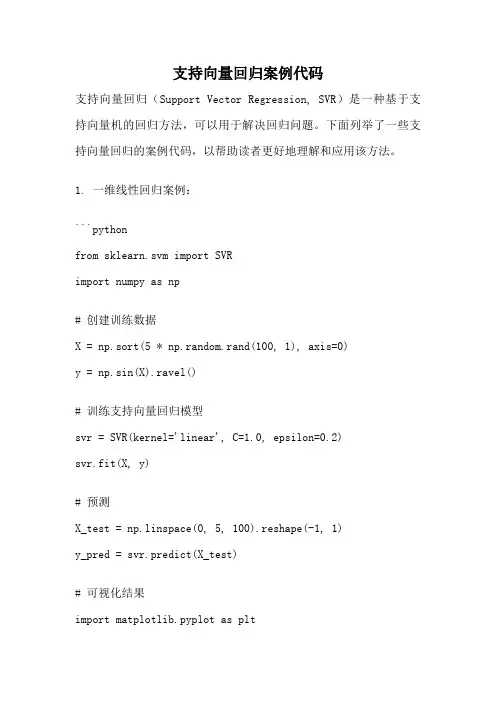 支持向量回归案例代码

支持向量回归（Support Vector Regression, SVR）是一种基于支持向量机的回归方法，可以用于解决回归问题。下面列举了一些支持向量回归的案例代码，以帮助读者更好地理解和应用该方法。

1. 一维线性回归案例：

```python

from sklearn.svm import SVR

import numpy as np

# 创建训练数据

X = np.sort(5 * np.random.rand(100, 1), axis=0)

y = np.sin(X).ravel()

# 训练支持向量回归模型

svr = SVR(kernel='linear', C=1.0, epsilon=0.2)

svr.fit(X, y)

# 预测

X_test = np.linspace(0, 5, 100).reshape(-1, 1)

y_pred = svr.predict(X_test)

# 可视化结果

import matplotlib.pyplot as plt